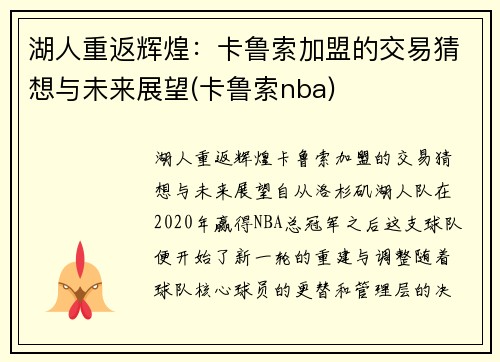 湖人重返辉煌：卡鲁索加盟的交易猜想与未来展望(卡鲁索nba)

湖人重返辉煌卡鲁索加盟的交易猜想与未来展望自从洛杉矶湖人队在2020年赢得NBA总冠军之后这支球队便开始了新一轮的重建与调整随着球队核心球员的更替和管理层的决